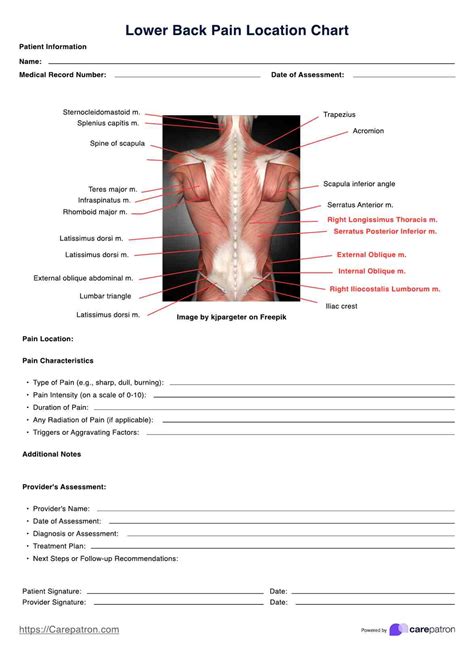 Lower Back Pain Location Chart

Patient Information

Name:

Medical Record Number:

Date of Assessment:

Sternocleidomastoid m.
Splenius capitis m.
Spine of scapula
Teres major m.
Infraspinatus m.
Rhomboid major m.
Latissimus dorsi m.
Latissimus dorsi m.
External oblique abdominal m.
Lumbar triangle
Latissimus dorsi m.

Trapezius
Acromion
Scapula inferior angle
Serratus Anterior m.
Right Longissimus Thoracis m.
Serratus Posterior Inferior m.
External Oblique m.
Internal Oblique m.
Right Iliocostalis Lumborum m.
Iliac crest

Image by kjpargeter on Freepik

Pain Location:

Pain Characteristics

• Type of Pain (e.g., sharp, dull, burning):
• Pain Intensity (on a scale of 0-10):
• Duration of Pain:
• Any Radiation of Pain (if applicable):
• Triggers or Aggravating Factors:

Additional Notes

Provider's Assessment:

• Provider's Name:
• Date of Assessment:
• Diagnosis or Assessment:
• Treatment Plan:
• Next Steps or Follow-up Recommendations:

Patient Signature:
Date:
Provider Signature:
Date:

https://Carepatron.com

Powered by carepatron